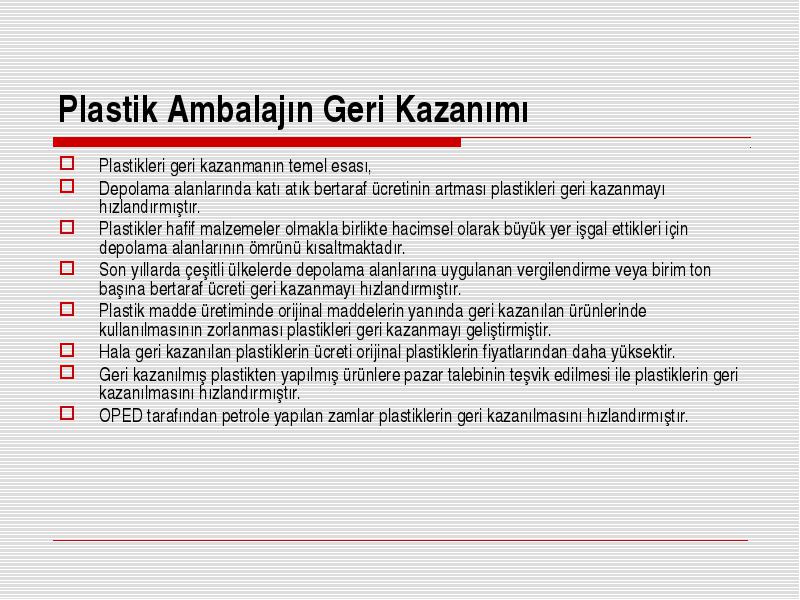 Plastik Ambalajın Geri Kazanımı

Plastikleri geri kazanmanın temel esası,

Depolama alanlarında katı atık bertaraf ücretinin artması plastikleri geri kazanmayı hızlandırmıştır.

Plastikler hafif malzemeler olmakla birlikte hacimsel olarak büyük yer işgal ettikleri için depolama alanlarının ömrünü kısaltmaktadır.

Son yıllarda çeşitli ülkelerde depolama alanlarına uygulanan vergilendirme veya birim ton başına bertaraf ücreti geri kazanmayı hızlandırmıştır.

Plastik madde üretiminde orijinal maddelerin yanında geri kazanılan ürünlerinde kullanılmasının zorlanması plastikleri geri kazanmayı geliştirmiştir.

Hala geri kazanılan plastiklerin ücreti orijinal plastiklerin fiyatlarından daha yüksektir.

Geri kazanılmış plastikten yapılmış ürünlere pazar talebinin teşvik edilmesi ile plastiklerin geri kazanılmasını hızlandırmıştır.

OPED tarafından petrole yapılan zamlar plastiklerin geri kazanılmasını hızlandırmıştır.